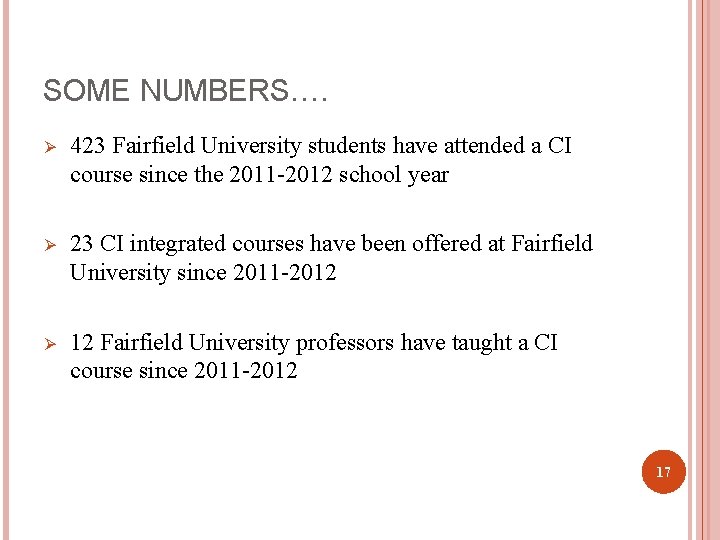 SOME NUMBERS….

➢ 423 Fairfield University students have attended a CI course since the 2011-2012 school year

➢ 23 CI integrated courses have been offered at Fairfield University since 2011-2012

➢ 12 Fairfield University professors have taught a CI course since 2011-2012

17